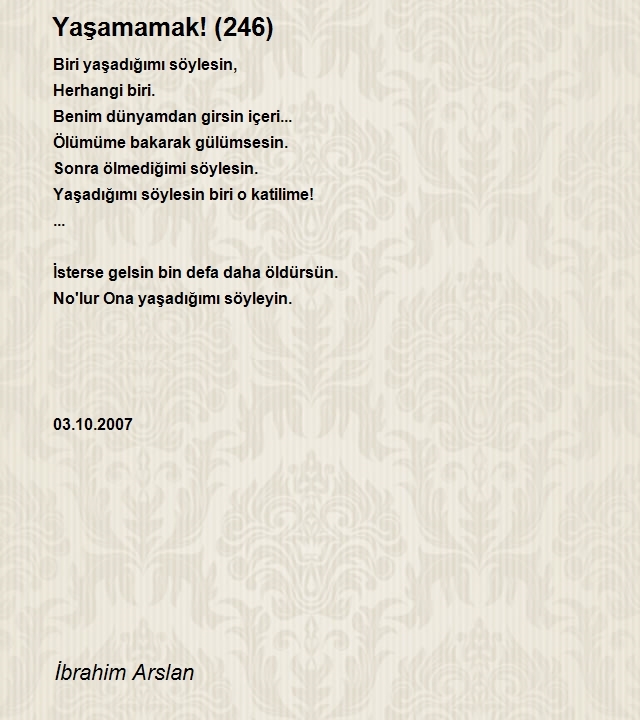 Yaşamamak! (246)

Biri yaşadığımı söylesin,
Herhangi biri.
Benim dünyamdan girsin içeri...
Ölümüme bakarak gülümsesin.
Sonra ölmediğimi söylesin.
Yaşadığımı söylesin biri o katilime!
...

İsterse gelsin bin defa daha öldürsün.
No'lur Ona yaşadığımı söyleyin.

03.10.2007

İbrahim Arslan